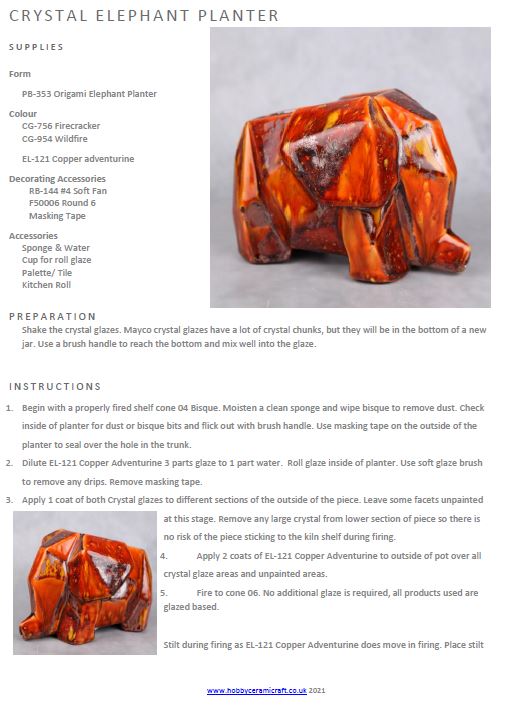 CRYSTAL ELEPHANT PLANTER

SUPPLIES

Form

PB-353 Origami Elephant Planter

Colour
CG-756 Firecracker
CG-954 Wildfire

EL-121 Copper adventurine

Decorating Accessories
RB-144 #4 Soft Fan
F50006 Round 6
Masking Tape

Accessories
Sponge & Water
Cup for roll glaze
Palette/ Tile
Kitchen Roll

PREPARATION
Shake the crystal glazes. Mayco crystal glazes have a lot of crystal chunks, but they will be in the bottom of a new jar. Use a brush handle to reach the bottom and mix well into the glaze.

INSTRUCTIONS

1. Begin with a properly fired shelf cone 04 Bisque. Moisten a clean sponge and wipe bisque to remove dust. Check inside of planter for dust or bisque bits and flick out with brush handle. Use masking tape on the outside of the planter to seal over the hole in the trunk.
2. Dilute EL-121 Copper Adventurine 3 parts glaze to 1 part water. Roll glaze inside of planter. Use soft glaze brush to remove any drips. Remove masking tape.
3. Apply 1 coat of both Crystal glazes to different sections of the outside of the piece. Leave some facets unpainted at this stage. Remove any large crystal from lower section of piece so there is no risk of the piece sticking to the kiln shelf during firing.
4. Apply 2 coats of EL-121 Copper Adventurine to outside of pot over all crystal glaze areas and unpainted areas.
5. Fire to cone 06. No additional glaze is required, all products used are glazed based.

Stilt during firing as EL-121 Copper Adventurine does move in firing. Place stilt

www.hobbyceramicraft.co.uk 2021